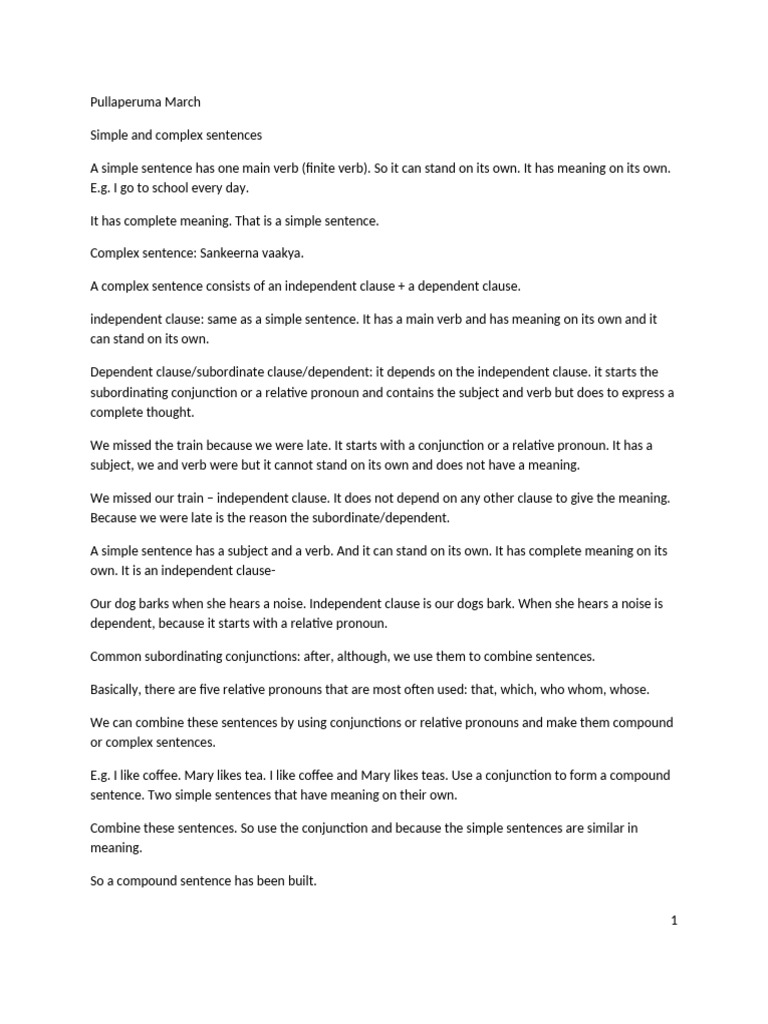 Pullaperuma March

Simple and complex sentences

A simple sentence has one main verb (finite verb). So it can stand on its own. It has meaning on its own. E.g. I go to school every day.

It has complete meaning. That is a simple sentence.

Complex sentence: Sankeerna vaakya.

A complex sentence consists of an independent clause + a dependent clause.

independent clause: same as a simple sentence. It has a main verb and has meaning on its own and it can stand on its own.

Dependent clause/subordinate clause/dependent: it depends on the independent clause. it starts the subordinating conjunction or a relative pronoun and contains the subject and verb but does to express a complete thought.

We missed the train because we were late. It starts with a conjunction or a relative pronoun. It has a subject, we and verb were but it cannot stand on its own and does not have a meaning.

We missed our train – independent clause. It does not depend on any other clause to give the meaning. Because we were late is the reason the subordinate/dependent.

A simple sentence has a subject and a verb. And it can stand on its own. It has complete meaning on its own. It is an independent clause-

Our dog barks when she hears a noise. Independent clause is our dogs bark. When she hears a noise is dependent, because it starts with a relative pronoun.

Common subordinating conjunctions: after, although, we use them to combine sentences.

Basically, there are five relative pronouns that are most often used: that, which, who whom, whose.

We can combine these sentences by using conjunctions or relative pronouns and make them compound or complex sentences.

E.g. I like coffee. Mary likes tea. I like coffee and Mary likes teas. Use a conjunction to form a compound sentence. Two simple sentences that have meaning on their own.

Combine these sentences. So use the conjunction and because the simple sentences are similar in meaning.

So a compound sentence has been built.

1